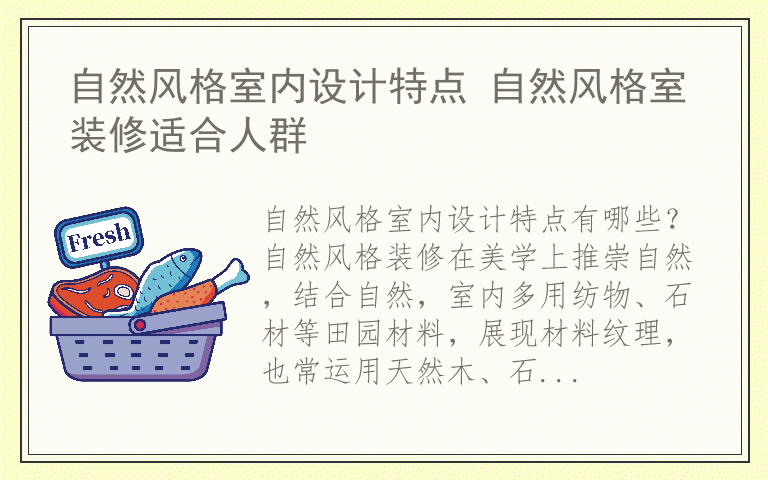 自然风格室内设计特点 自然风格室装修适合人群

Fresh

自然风格室内设计特点有哪些？自然风格装修在美学上推崇自然，结合自然，室内多用纺物、石材等田园材料，展现材料纹理，也常运用天然木、石...